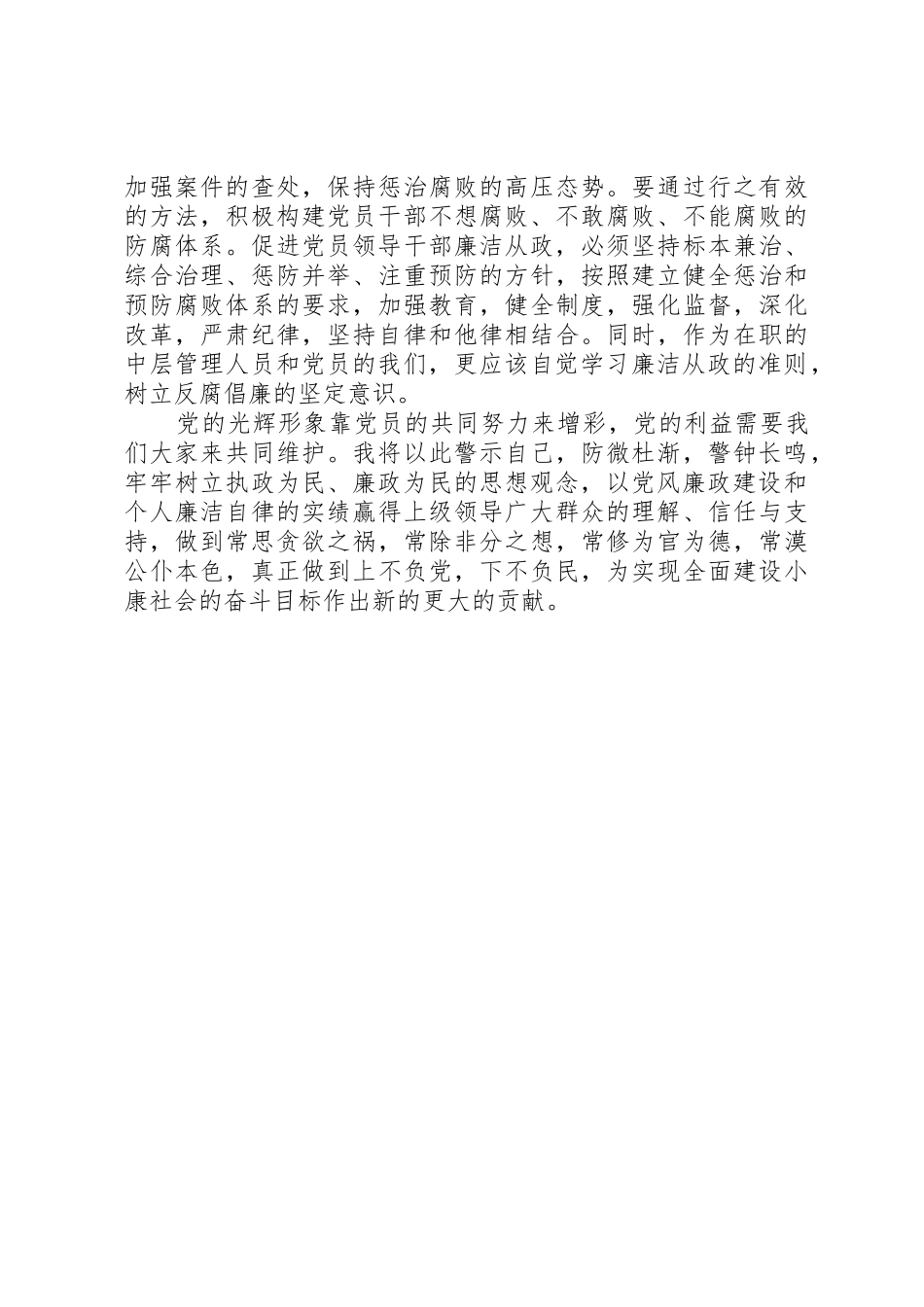 加强案件的查处，保持惩治腐败的高压态势。要通过行之有效的方法，积极构建党员干部不想腐败、不敢腐败、不能腐败的防腐体系。促进党员领导干部廉洁从政，必须坚持标本兼治、综合治理、惩防并举、注重预防的方针，按照建立健全惩治和预防腐败体系的要求，加强教育，健全制度，强化监督，深化改革，严肃纪律，坚持自律和他律相结合。同时，作为在职的中层管理人员和党员的我们，更应该自觉学习廉洁从政的准则，树立反腐倡廉的坚定意识。

党的光辉形象靠党员的共同努力来增彩，党的利益需要我们大家来共同维护。我将以此警示自己，防微杜渐，警钟长鸣，牢牢树立执政为民、廉政为民的思想观念，以党风廉政建设和个人廉洁自律的实绩赢得上级领导广大群众的理解、信任与支持，做到常思贪欲之祸，常除非分之想，常修为官为德，常漠公仆本色，真正做到上不负党，下不负民，为实现全面建设小康社会的奋斗目标作出新的更大的贡献。